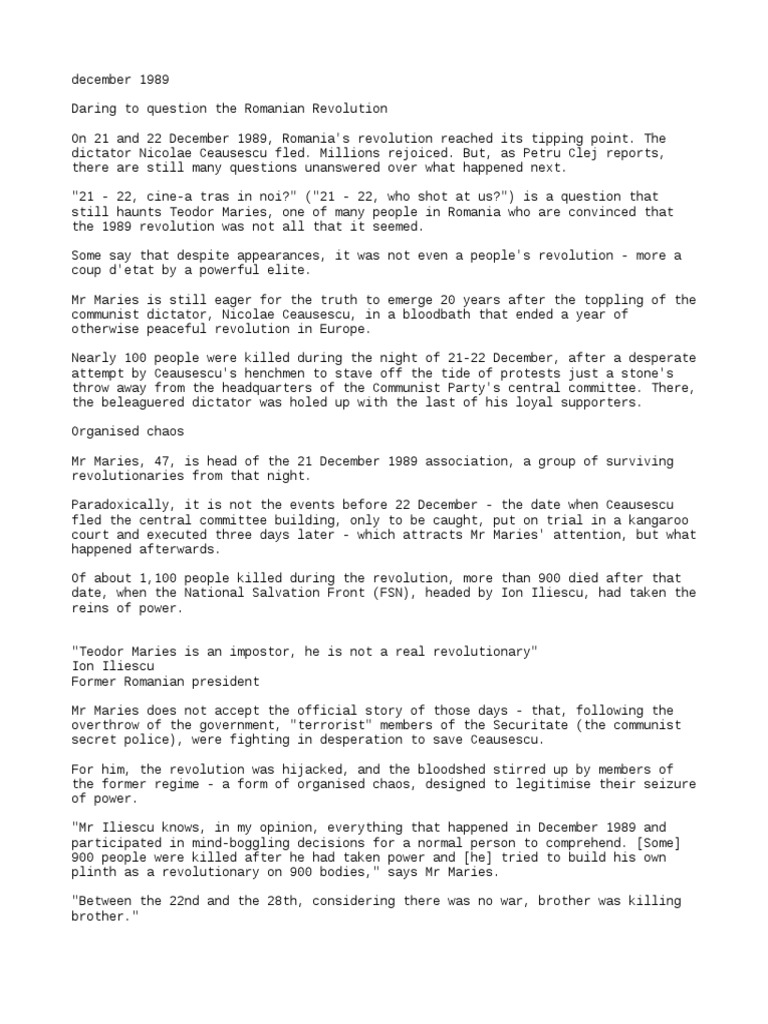 december 1989

Daring to question the Romanian Revolution

On 21 and 22 December 1989, Romania's revolution reached its tipping point. The dictator Nicolae Ceausescu fled. Millions rejoiced. But, as Petru Clej reports, there are still many questions unanswered over what happened next.

"21 - 22, cine-a tras in noi?" ("21 - 22, who shot at us?") is a question that still haunts Teodor Maries, one of many people in Romania who are convinced that the 1989 revolution was not all that it seemed.

Some say that despite appearances, it was not even a people's revolution - more a coup d'etat by a powerful elite.

Mr Maries is still eager for the truth to emerge 20 years after the toppling of the communist dictator, Nicolae Ceausescu, in a bloodbath that ended a year of otherwise peaceful revolution in Europe.

Nearly 100 people were killed during the night of 21-22 December, after a desperate attempt by Ceausescu's henchmen to stave off the tide of protests just a stone's throw away from the headquarters of the Communist Party's central committee. There, the beleaguered dictator was holed up with the last of his loyal supporters.

Organised chaos

Mr Maries, 47, is head of the 21 December 1989 association, a group of surviving revolutionaries from that night.

Paradoxically, it is not the events before 22 December - the date when Ceausescu fled the central committee building, only to be caught, put on trial in a kangaroo court and executed three days later - which attracts Mr Maries' attention, but what happened afterwards.

Of about 1,100 people killed during the revolution, more than 900 died after that date, when the National Salvation Front (FSN), headed by Ion Iliescu, had taken the reins of power.

"Teodor Maries is an impostor, he is not a real revolutionary"
Ion Iliescu
Former Romanian president

Mr Maries does not accept the official story of those days - that, following the overthrow of the government, "terrorist" members of the Securitate (the communist secret police), were fighting in desperation to save Ceausescu.

For him, the revolution was hijacked, and the bloodshed stirred up by members of the former regime - a form of organised chaos, designed to legitimise their seizure of power.

"Mr Iliescu knows, in my opinion, everything that happened in December 1989 and participated in mind-boggling decisions for a normal person to comprehend. [Some] 900 people were killed after he had taken power and [he] tried to build his own plinth as a revolutionary on 900 bodies," says Mr Maries.

"Between the 22nd and the 28th, considering there was no war, brother was killing brother."